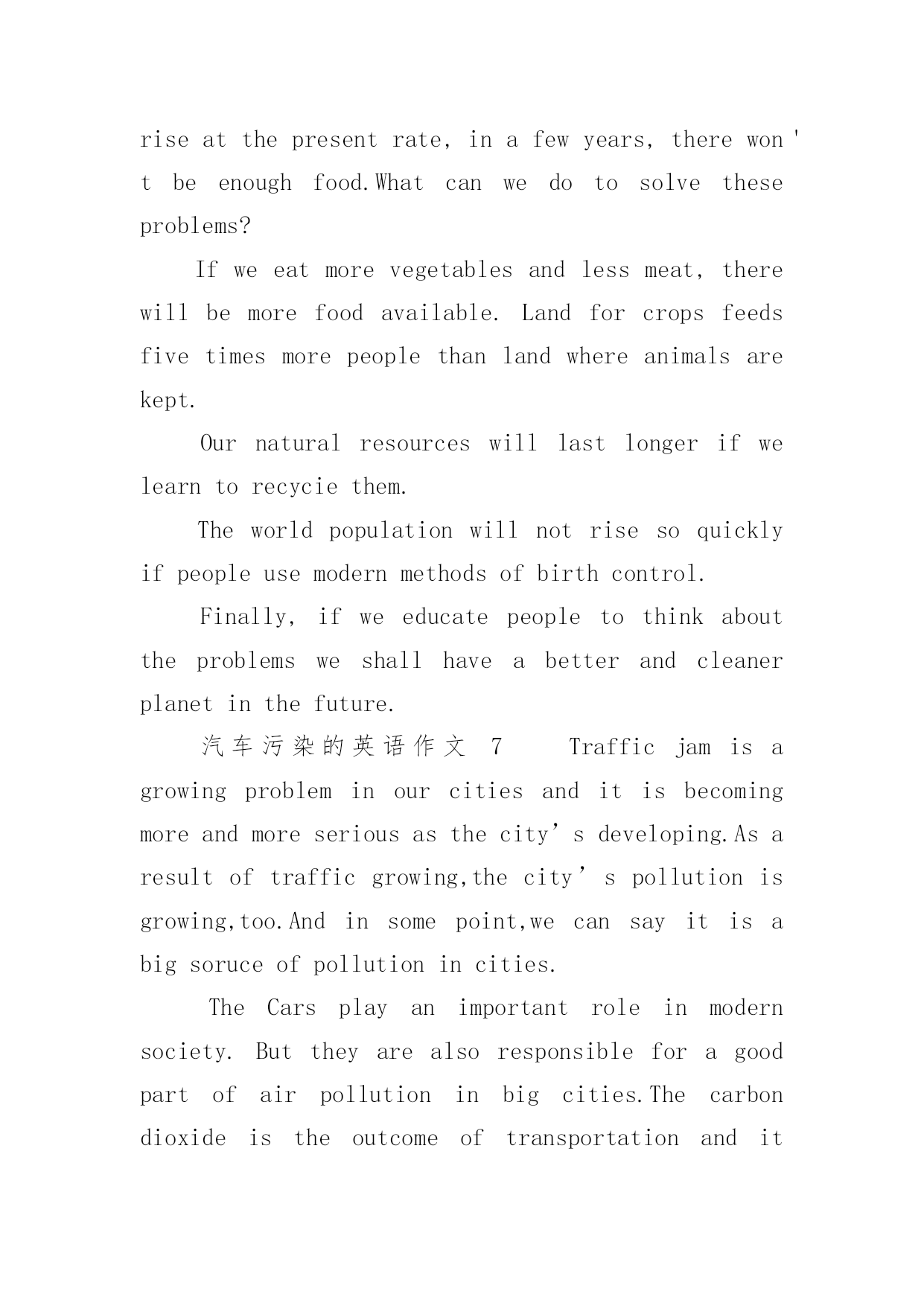 rise at the present rate, in a few years, there won't be enough food.What can we do to solve these problems?

If we eat more vegetables and less meat, there will be more food available. Land for crops feeds five times more people than land where animals are kept.

Our natural resources will last longer if we learn to recycie them.

The world population will not rise so quickly if people use modern methods of birth control.

Finally, if we educate people to think about the problems we shall have a better and cleaner planet in the future.

汽车污染的英语作文 7 Traffic jam is a growing problem in our cities and it is becoming more and more serious as the city’s developing.As a result of traffic growing,the city’s pollution is growing,too.And in some point,we can say it is a big soruce of pollution in cities.

The Cars play an important role in modern society. But they are also responsible for a good part of air pollution in big cities.The carbon dioxide is the outcome of transportation and it